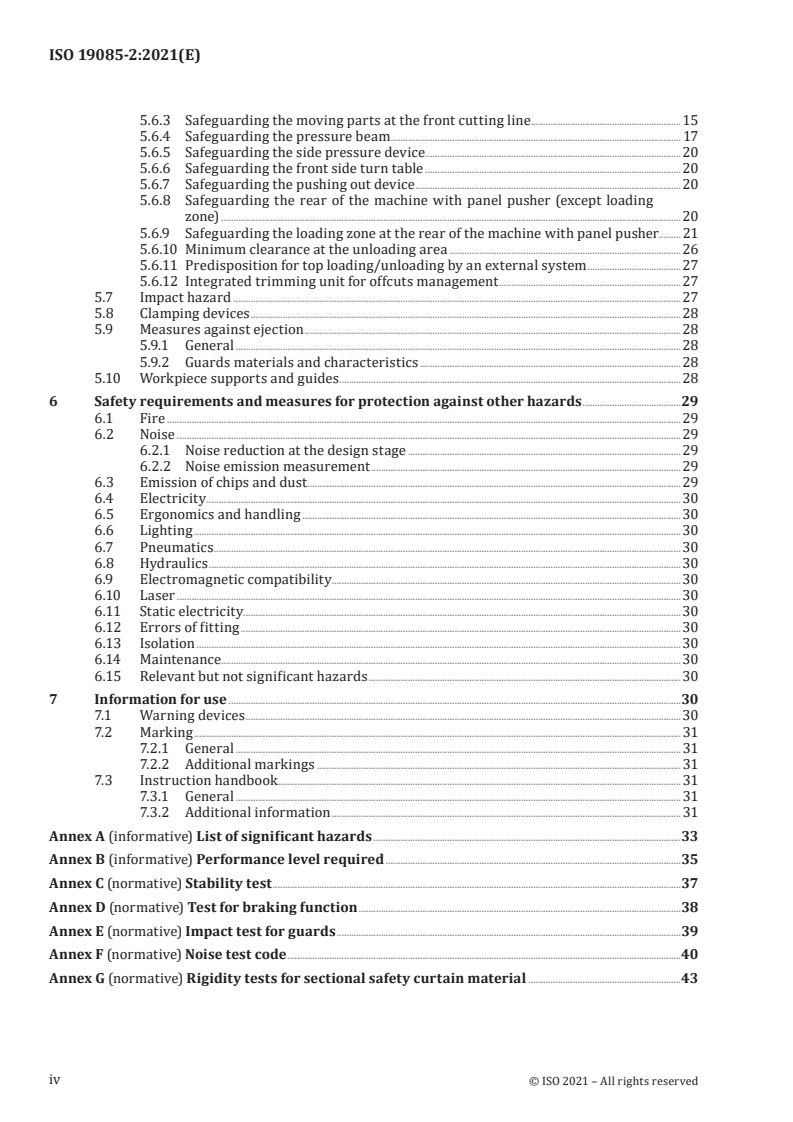 ISO 19085-2:2021(E)

5.6.3 Safeguarding the moving parts at the front cutting line 15
5.6.4 Safeguarding the pressure beam 17
5.6.5 Safeguarding the side pressure device 20
5.6.6 Safeguarding the front side turn table 20
5.6.7 Safeguarding the pushing out device 20
5.6.8 Safeguarding the rear of the machine with panel pusher (except loading zone) 20
5.6.9 Safeguarding the loading zone at the rear of the machine with panel pusher 21
5.6.10 Minimum clearance at the unloading area 26
5.6.11 Predisposition for top loading/unloading by an external system 27
5.6.12 Integrated trimming unit for offcuts management 27
5.7 Impact hazard 27
5.8 Clamping devices 28
5.9 Measures against ejection 28
5.9.1 General 28
5.9.2 Guards materials and characteristics 28
5.10 Workpiece supports and guides 28

6 Safety requirements and measures for protection against other hazards 29
6.1 Fire 29
6.2 Noise 29
6.2.1 Noise reduction at the design stage 29
6.2.2 Noise emission measurement 29
6.3 Emission of chips and dust 29
6.4 Electricity 30
6.5 Ergonomics and handling 30
6.6 Lighting 30
6.7 Pneumatics 30
6.8 Hydraulics 30
6.9 Electromagnetic compatibility 30
6.10 Laser 30
6.11 Static electricity 30
6.12 Errors of fitting 30
6.13 Isolation 30
6.14 Maintenance 30
6.15 Relevant but not significant hazards 30

7 Information for use 30
7.1 Warning devices 30
7.2 Marking 31
7.2.1 General 31
7.2.2 Additional markings 31
7.3 Instruction handbook 31
7.3.1 General 31
7.3.2 Additional information 31

Annex A (informative) List of significant hazards 33

Annex B (informative) Performance level required 35

Annex C (normative) Stability test 37

Annex D (normative) Test for braking function 38

Annex E (normative) Impact test for guards 39

Annex F (normative) Noise test code 40

Annex G (normative) Rigidity tests for sectional safety curtain material 43

iv © ISO 2021 – All rights reserved